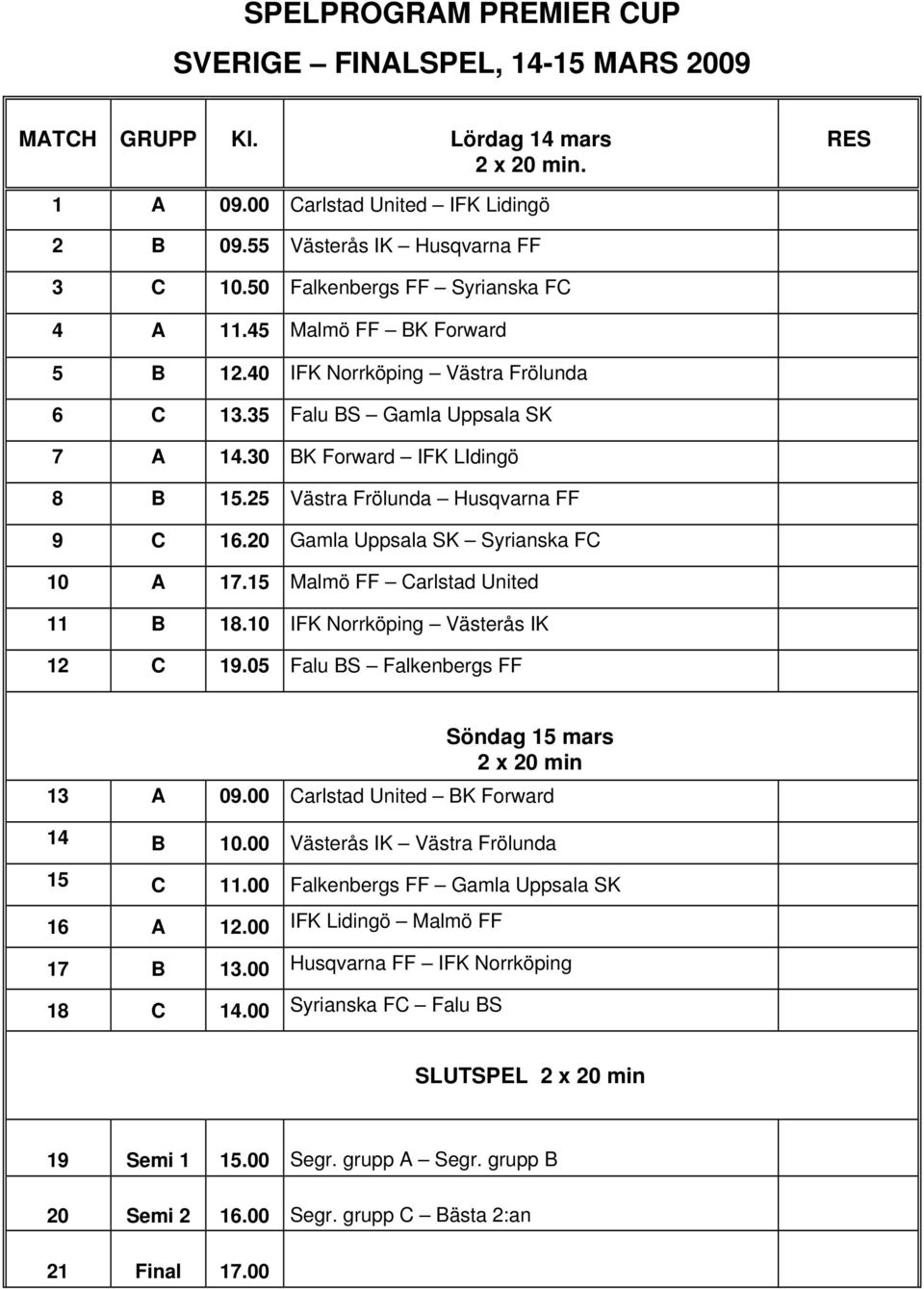 SPELPROGRAM PREMIER CUP

SVERIGE – FINALSPEL, 14-15 MARS 2009

| MATCH | GRUPP | Kl. | Lördag 14 mars 2 x 20 min. | RES |
|---|---|---|---|---|
| 1 | A | 09.00 | Carlstad United – IFK Lidingö | |
| 2 | B | 09.55 | Västerås IK – Husqvarna FF | |
| 3 | C | 10.50 | Falkenbergs FF – Syrianska FC | |
| 4 | A | 11.45 | Malmö FF – BK Forward | |
| 5 | B | 12.40 | IFK Norrköping – Västra Frölunda | |
| 6 | C | 13.35 | Falu BS – Gamla Uppsala SK | |
| 7 | A | 14.30 | BK Forward – IFK LIdingö | |
| 8 | B | 15.25 | Västra Frölunda – Husqvarna FF | |
| 9 | C | 16.20 | Gamla Uppsala SK – Syrianska FC | |
| 10 | A | 17.15 | Malmö FF – Carlstad United | |
| 11 | B | 18.10 | IFK Norrköping – Västerås IK | |
| 12 | C | 19.05 | Falu BS – Falkenbergs FF | |
| | | | Söndag 15 mars 2 x 20 min | |
| 13 | A | 09.00 | Carlstad United – BK Forward | |
| 14 | B | 10.00 | Västerås IK – Västra Frölunda | |
| 15 | C | 11.00 | Falkenbergs FF – Gamla Uppsala SK | |
| 16 | A | 12.00 | IFK Lidingö – Malmö FF | |
| 17 | B | 13.00 | Husqvarna FF – IFK Norrköping | |
| 18 | C | 14.00 | Syrianska FC – Falu BS | |
| | | | SLUTSPEL 2 x 20 min | |
| 19 | Semi 1 | 15.00 | Segr. grupp A – Segr. grupp B | |
| 20 | Semi 2 | 16.00 | Segr. grupp C – Bästa 2:an | |
| 21 | Final | 17.00 | | |